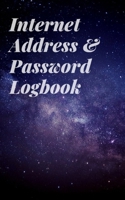 Internet Address & Password Logbook